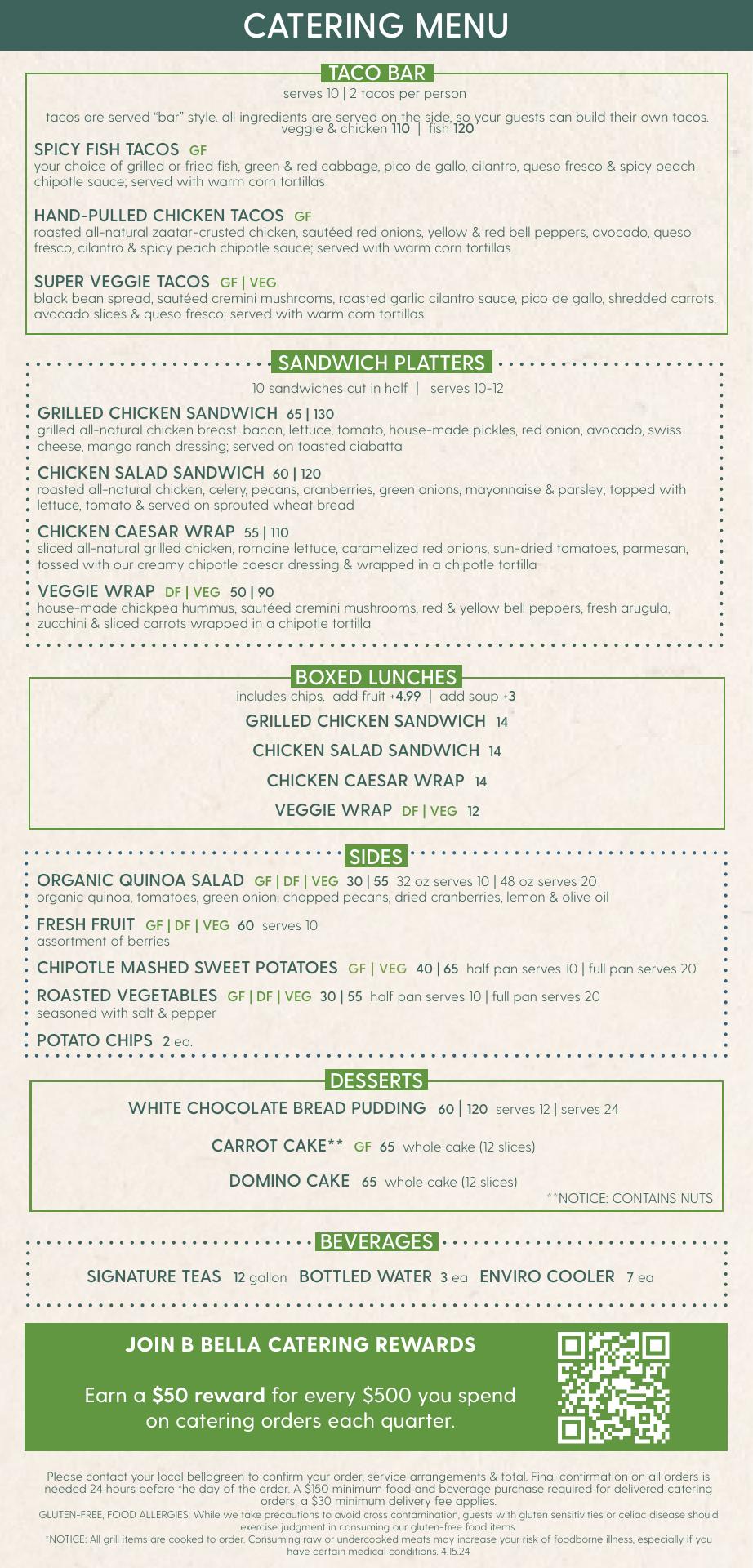 CATERING MENU

TACO BAR
serves 10 | 2 tacos per person

tacos are served "bar" style. all ingredients are served on the side, so your guests can build their own tacos.
veggie & chicken 110 | fish 120

SPICY FISH TACOS GF
your choice of grilled or fried fish, green & red cabbage, pico de gallo, cilantro, queso fresco & spicy peach chipotle sauce; served with warm corn tortillas

HAND-PULLED CHICKEN TACOS GF
roasted all-natural zaatar-crusted chicken, sautéed red onions, yellow & red bell peppers, avocado, queso fresco, cilantro & spicy peach chipotle sauce; served with warm corn tortillas

SUPER VEGGIE TACOS GF | VEG
black bean spread, sautéed cremini mushrooms, roasted garlic cilantro sauce, pico de gallo, shredded carrots, avocado slices & queso fresco; served with warm corn tortillas

SANDWICH PLATTERS
10 sandwiches cut in half | serves 10-12

GRILLED CHICKEN SANDWICH 65 | 130
grilled all-natural chicken breast, bacon, lettuce, tomato, house-made pickles, red onion, avocado, swiss cheese, mango ranch dressing; served on toasted ciabatta

CHICKEN SALAD SANDWICH 60 | 120
roasted all-natural chicken, celery, pecans, cranberries, green onions, mayonnaise & parsley; topped with lettuce, tomato & served on sprouted wheat bread

CHICKEN CAESAR WRAP 55 | 110
sliced all-natural grilled chicken, romaine lettuce, caramelized red onions, sun-dried tomatoes, parmesan, tossed with our creamy chipotle caesar dressing & wrapped in a chipotle tortilla

VEGGIE WRAP DF | VEG 50 | 90
house-made chickpea hummus, sautéed cremini mushrooms, red & yellow bell peppers, fresh arugula, zucchini & sliced carrots wrapped in a chipotle tortilla

BOXED LUNCHES
includes chips. add fruit +4.99 | add soup +3
GRILLED CHICKEN SANDWICH 14
CHICKEN SALAD SANDWICH 14
CHICKEN CAESAR WRAP 14
VEGGIE WRAP DF | VEG 12

SIDES
ORGANIC QUINOA SALAD GF | DF | VEG 30 | 55 32 oz serves 10 | 48 oz serves 20
organic quinoa, tomatoes, green onion, chopped pecans, dried cranberries, lemon & olive oil

FRESH FRUIT GF | DF | VEG 60 serves 10
assortment of berries

CHIPOTLE MASHED SWEET POTATOES GF | VEG 40 | 65 half pan serves 10 | full pan serves 20

ROASTED VEGETABLES GF | DF | VEG 30 | 55 half pan serves 10 | full pan serves 20
seasoned with salt & pepper

POTATO CHIPS 2 ea.

DESSERTS
WHITE CHOCOLATE BREAD PUDDING 60 | 120 serves 12 | serves 24
CARROT CAKE** GF 65 whole cake (12 slices)
DOMINO CAKE 65 whole cake (12 slices)
**NOTICE: CONTAINS NUTS

BEVERAGES
SIGNATURE TEAS 12 gallon BOTTLED WATER 3 ea ENVIRO COOLER 7 ea

JOIN B BELLA CATERING REWARDS
Earn a $50 reward for every $500 you spend on catering orders each quarter.

Please contact your local bellagreen to confirm your order, service arrangements & total. Final confirmation on all orders is needed 24 hours before the day of the order. A $150 minimum food and beverage purchase required for delivered catering orders; a $30 minimum delivery fee applies.
GLUTEN-FREE, FOOD ALLERGIES: While we take precautions to avoid cross contamination, guests with gluten sensitivities or celiac disease should exercise judgment in consuming our gluten-free food items.
*NOTICE: All grill items are cooked to order. Consuming raw or undercooked meats may increase your risk of foodborne illness, especially if you have certain medical conditions. 4.15.24